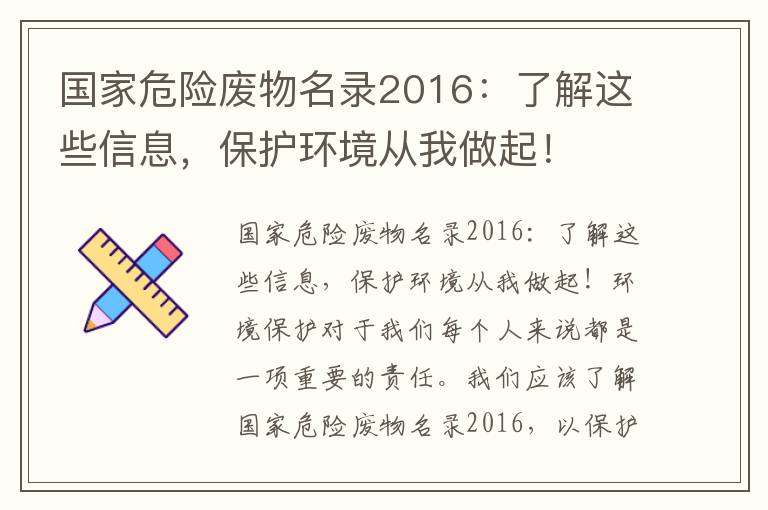 国家危险废物名录2016：了解这些信息，保护环境从我做起！

国家危险废物名录2016：了解这些信息，保护环境从我做起！环境保护对于我们每个人来说都是一项重要的责任。我们应该了解国家危险废物名录2016，以保护